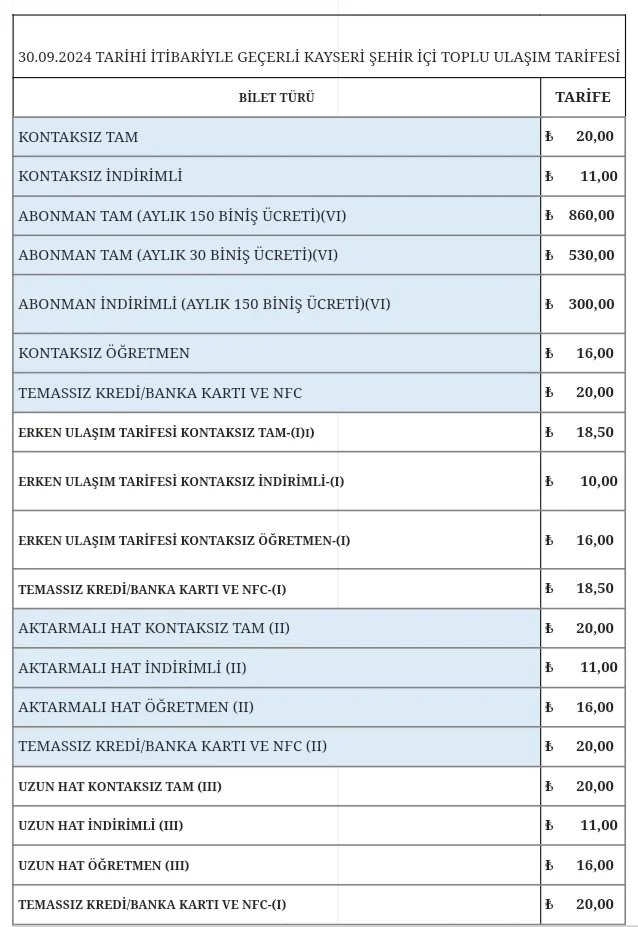 30.09.2024 TARİHİ İTİBARİYLE GEÇERLİ KAYSERİ ŞEHİR İÇİ TOPLU ULAŞIM TARİFESİ

| BİLET TÜRÜ | TARİFE |
|---|---|
| KONTAKSIZ TAM | ₺ 20,00 |
| KONTAKSIZ İNDİRİMLİ | ₺ 11,00 |
| ABONMAN TAM (AYLIK 150 BİNİŞ ÜCRETİ)(VI) | ₺ 860,00 |
| ABONMAN TAM (AYLIK 30 BİNİŞ ÜCRETİ)(VI) | ₺ 530,00 |
| ABONMAN İNDİRİMLİ (AYLIK 150 BİNİŞ ÜCRETİ)(VI) | ₺ 300,00 |
| KONTAKSIZ ÖĞRETMEN | ₺ 16,00 |
| TEMASSIZ KREDİ/BANKA KARTI VE NFC | ₺ 20,00 |
| ERKEN ULAŞIM TARİFESİ KONTAKSIZ TAM-(I)I) | ₺ 18,50 |
| ERKEN ULAŞIM TARİFESİ KONTAKSIZ İNDİRİMLİ-(I) | ₺ 10,00 |
| ERKEN ULAŞIM TARİFESİ KONTAKSIZ ÖĞRETMEN-(I) | ₺ 16,00 |
| TEMASSIZ KREDİ/BANKA KARTI VE NFC-(I) | ₺ 18,50 |
| AKTARMALI HAT KONTAKSIZ TAM (II) | ₺ 20,00 |
| AKTARMALI HAT İNDİRİMLİ (II) | ₺ 11,00 |
| AKTARMALI HAT ÖĞRETMEN (II) | ₺ 16,00 |
| TEMASSIZ KREDİ/BANKA KARTI VE NFC (II) | ₺ 20,00 |
| UZUN HAT KONTAKSIZ TAM (III) | ₺ 20,00 |
| UZUN HAT İNDİRİMLİ (III) | ₺ 11,00 |
| UZUN HAT ÖĞRETMEN (III) | ₺ 16,00 |
| TEMASSIZ KREDİ/BANKA KARTI VE NFC-(I) | ₺ 20,00 |